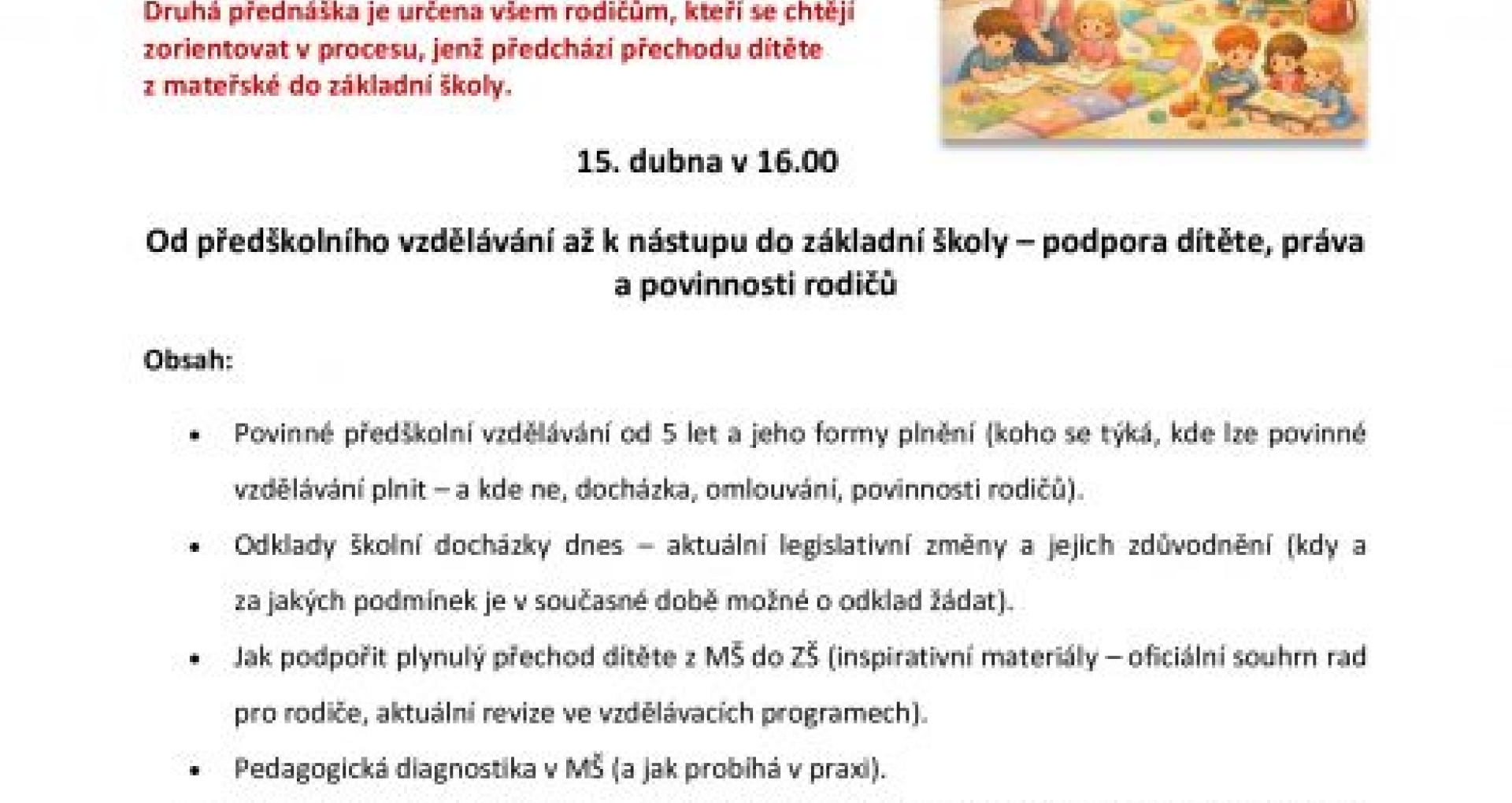 Druhá přednáška je určena všem rodičům, kteří se chtějí zorientovat v procesu, jenž předchází přechodu dítěte z mateřské do základní školy.

15. dubna v 16.00

Od předškolního vzdělávání až k nástupu do základní školy – podpora dítěte, práva a povinnosti rodičů

Obsah:

• Povinné předškolní vzdělávání od 5 let a jeho formy plnění (koho se týká, kde lze povinné vzdělávání plnit – a kde ne, docházka, omlouvání, povinnosti rodičů).
• Odklady školní docházky dnes – aktuální legislativní změny a jejich zdůvodnění (kdy a za jakých podmínek je v současné době možné o odklad žádat).
• Jak podpořit plynulý přechod dítěte z MŠ do ZŠ (inspirativní materiály – oficiální souhrn rad pro rodiče, aktuální revize ve vzdělávacích programech).
• Pedagogická diagnostika v MŠ (a jak probíhá v praxi).